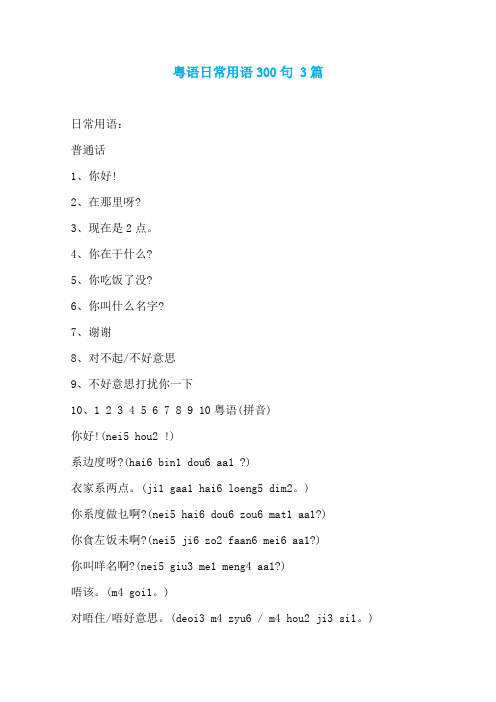 粤语日常用语 300 句 3 篇

日常用语：

普通话

1、你好!

2、在那里呀?

3、现在是 2 点。

4、你在干什么?

5、你吃饭了没?

6、你叫什么名字?

7、谢谢

8、对不起/不好意思

9、不好意思打扰你一下

10、1 2 3 4 5 6 7 8 9 10 粤语(拼音)

你好!(nei5 hou2 !)

系边度呀?(hai6 bin1 dou6 aa1 ?)

衣家系两点。(ji1 gaa1 hai6 loeng5 dim2。)

你系度做乜啊?(nei5 hai6 dou6 zou6 mat1 aa1?)

你食左饭未啊?(nei5 ji6 zo2 faan6 mei6 aa1?)

你叫咩名啊?(nei5 giu3 me1 meng4 aa1?)

唔该。(m4 goi1。)

对唔住/唔好意思。(deoi3 m4 zyu6 / m4 hou2 ji3 si1。)